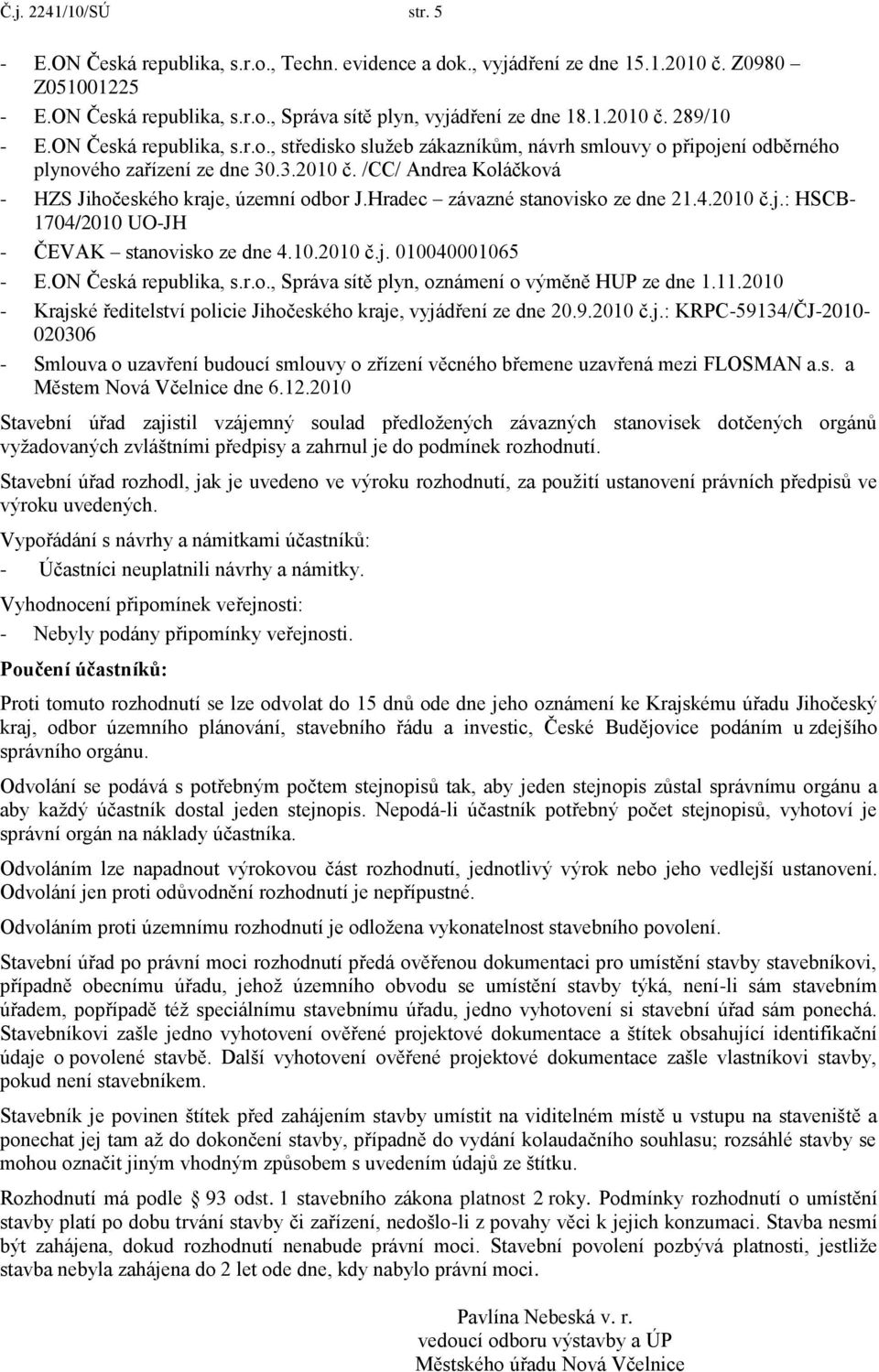 Č.j. 2241/10/SÚ str. 5

- E.ON Česká republika, s.r.o., Techn. evidence a dok., vyjádření ze dne 15.1.2010 č. Z0980 – Z051001225
- E.ON Česká republika, s.r.o., Správa sítě plyn, vyjádření ze dne 18.1.2010 č. 289/10
- E.ON Česká republika, s.r.o., středisko služeb zákazníkům, návrh smlouvy o připojení odběrného plynového zařízení ze dne 30.3.2010 č. /CC/ Andrea Koláčková
- HZS Jihočeského kraje, územní odbor J.Hradec – závazné stanovisko ze dne 21.4.2010 č.j.: HSCB-1704/2010 UO-JH
- ČEVAK – stanovisko ze dne 4.10.2010 č.j. 010040001065
- E.ON Česká republika, s.r.o., Správa sítě plyn, oznámení o výměně HUP ze dne 1.11.2010
- Krajské ředitelství policie Jihočeského kraje, vyjádření ze dne 20.9.2010 č.j.: KRPC-59134/ČJ-2010-020306
- Smlouva o uzavření budoucí smlouvy o zřízení věcného břemene uzavřená mezi FLOSMAN a.s. a Městem Nová Včelnice dne 6.12.2010

Stavební úřad zajistil vzájemný soulad předložených závazných stanovisek dotčených orgánů vyžadovaných zvláštními předpisy a zahrnul je do podmínek rozhodnutí.

Stavební úřad rozhodl, jak je uvedeno ve výroku rozhodnutí, za použití ustanovení právních předpisů ve výroku uvedených.

Vypořádání s návrhy a námitkami účastníků:
- Účastníci neuplatnili návrhy a námitky.

Vyhodnocení připomínek veřejnosti:
- Nebyly podány připomínky veřejnosti.

Poučení účastníků:

Proti tomuto rozhodnutí se lze odvolat do 15 dnů ode dne jeho oznámení ke Krajskému úřadu Jihočeský kraj, odbor územního plánování, stavebního řádu a investic, České Budějovice podáním u zdejšího správního orgánu.

Odvolání se podává s potřebným počtem stejnopisů tak, aby jeden stejnopis zůstal správnímu orgánu a aby každý účastník dostal jeden stejnopis. Nepodá-li účastník potřebný počet stejnopisů, vyhotoví je správní orgán na náklady účastníka.

Odvoláním lze napadnout výrokovou část rozhodnutí, jednotlivý výrok nebo jeho vedlejší ustanovení. Odvolání jen proti odůvodnění rozhodnutí je nepřípustné.

Odvoláním proti územnímu rozhodnutí je odložena vykonatelnost stavebního povolení.

Stavební úřad po právní moci rozhodnutí předá ověřenou dokumentaci pro umístění stavby stavebníkovi, případně obecnímu úřadu, jehož územního obvodu se umístění stavby týká, není-li sám stavebním úřadem, popřípadě též speciálnímu stavebnímu úřadu, jedno vyhotovení si stavební úřad sám ponechá. Stavebníkovi zašle jedno vyhotovení ověřené projektové dokumentace a štítek obsahující identifikační údaje o povolené stavbě. Další vyhotovení ověřené projektové dokumentace zašle vlastníkovi stavby, pokud není stavebníkem.

Stavebník je povinen štítek před zahájením stavby umístit na viditelném místě u vstupu na staveniště a ponechat jej tam až do dokončení stavby, případně do vydání kolaudačního souhlasu; rozsáhlé stavby se mohou označit jiným vhodným způsobem s uvedením údajů ze štítku.

Rozhodnutí má podle § 93 odst. 1 stavebního zákona platnost 2 roky. Podmínky rozhodnutí o umístění stavby platí po dobu trvání stavby či zařízení, nedošlo-li z povahy věci k jejich konzumaci. Stavba nesmí být zahájena, dokud rozhodnutí nenabude právní moci. Stavební povolení pozbývá platnosti, jestliže stavba nebyla zahájena do 2 let ode dne, kdy nabylo právní moci.

Pavlína Nebeská v. r.
vedoucí odboru výstavby a ÚP
Městského úřadu Nová Včelnice